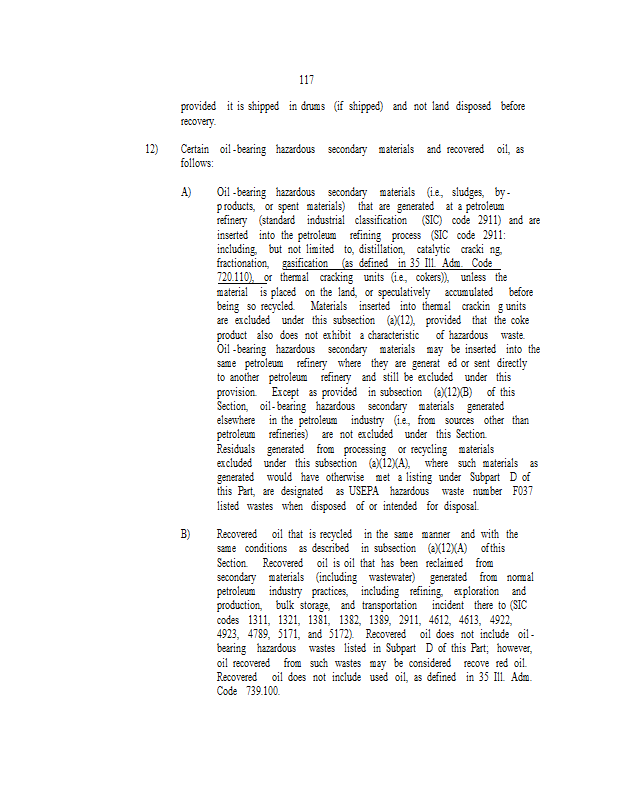 117

provided it is shipped in drums (if shipped) and not land disposed before recovery.

12) Certain oil-bearing hazardous secondary materials and recovered oil, as follows:

A) Oil-bearing hazardous secondary materials (i.e., sludges, by-products, or spent materials) that are generated at a petroleum refinery (standard industrial classification (SIC) code 2911) and are inserted into the petroleum refining process (SIC code 2911: including, but not limited to, distillation, catalytic cracki ng, fractionation, gasification (as defined in 35 Ill. Adm. Code 720.110), or thermal cracking units (i.e., cokers)), unless the material is placed on the land, or speculatively accumulated before being so recycled. Materials inserted into thermal crackin g units are excluded under this subsection (a)(12), provided that the coke product also does not exhibit a characteristic of hazardous waste. Oil-bearing hazardous secondary materials may be inserted into the same petroleum refinery where they are generat ed or sent directly to another petroleum refinery and still be excluded under this provision. Except as provided in subsection (a)(12)(B) of this Section, oil-bearing hazardous secondary materials generated elsewhere in the petroleum industry (i.e., from sources other than petroleum refineries) are not excluded under this Section. Residuals generated from processing or recycling materials excluded under this subsection (a)(12)(A), where such materials as generated would have otherwise met a listing under Subpart D of this Part, are designated as USEPA hazardous waste number F037 listed wastes when disposed of or intended for disposal.

B) Recovered oil that is recycled in the same manner and with the same conditions as described in subsection (a)(12)(A) of this Section. Recovered oil is oil that has been reclaimed from secondary materials (including wastewater) generated from normal petroleum industry practices, including refining, exploration and production, bulk storage, and transportation incident there to (SIC codes 1311, 1321, 1381, 1382, 1389, 2911, 4612, 4613, 4922, 4923, 4789, 5171, and 5172). Recovered oil does not include oil-bearing hazardous wastes listed in Subpart D of this Part; however, oil recovered from such wastes may be considered recove red oil. Recovered oil does not include used oil, as defined in 35 Ill. Adm. Code 739.100.